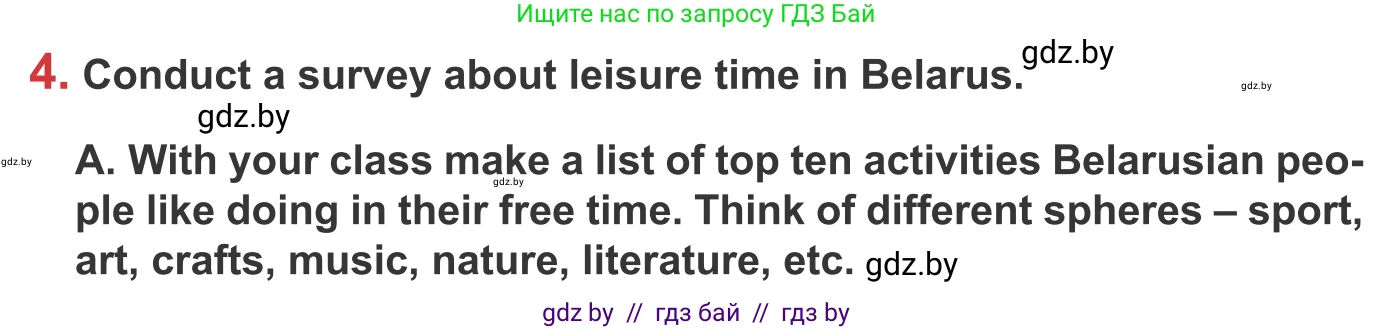 Ищите нас по запросу ГДЗ Бай

4. Conduct a survey about leisure time in Belarus. gdz.by

gdz.by

gdz.by

gdz.by

A. With your class make a list of top ten activities Belarusian people like doing in their free time. Think of different spheres – sport, art, crafts, music, nature, literature, etc. gdz.by

gdz.by

gdz by // гдз бай // гдз by